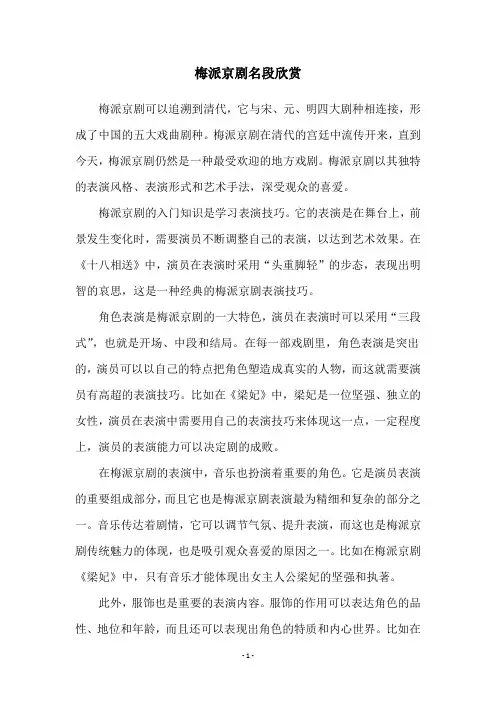 梅派京剧名段欣赏

梅派京剧可以追溯到清代，它与宋、元、明四大剧种相连接，形成了中国的五大戏曲剧种。梅派京剧在清代的宫廷中流传开来，直到今天，梅派京剧仍然是一种最受欢迎的地方戏剧。梅派京剧以其独特的表演风格、表演形式和艺术手法，深受观众的喜爱。

梅派京剧的入门知识是学习表演技巧。它的表演是在舞台上，前景发生变化时，需要演员不断调整自己的表演，以达到艺术效果。在《十八相送》中，演员在表演时采用“头重脚轻”的步态，表现出明智的哀思，这是一种经典的梅派京剧表演技巧。

角色表演是梅派京剧的一大特色，演员在表演时可以采用“三段式”，也就是开场、中段和结局。在每一部戏剧里，角色表演是突出的，演员可以以自己的特点把角色塑造成真实的人物，而这就需要演员有高超的表演技巧。比如在《梁妃》中，梁妃是一位坚强、独立的女性，演员在表演中需要用自己的表演技巧来体现这一点，一定程度上，演员的表演能力可以决定剧的成败。

在梅派京剧的表演中，音乐也扮演着重要的角色。它是演员表演的重要组成部分，而且它也是梅派京剧表演最为精细和复杂的部分之一。音乐传达着剧情，它可以调节气氛、提升表演，而这也是梅派京剧传统魅力的体现，也是吸引观众喜爱的原因之一。比如在梅派京剧《梁妃》中，只有音乐才能体现出女主人公梁妃的坚强和执著。

此外，服饰也是重要的表演内容。服饰的作用可以表达角色的品性、地位和年龄，而且还可以表现出角色的特质和内心世界。比如在

- 1 -